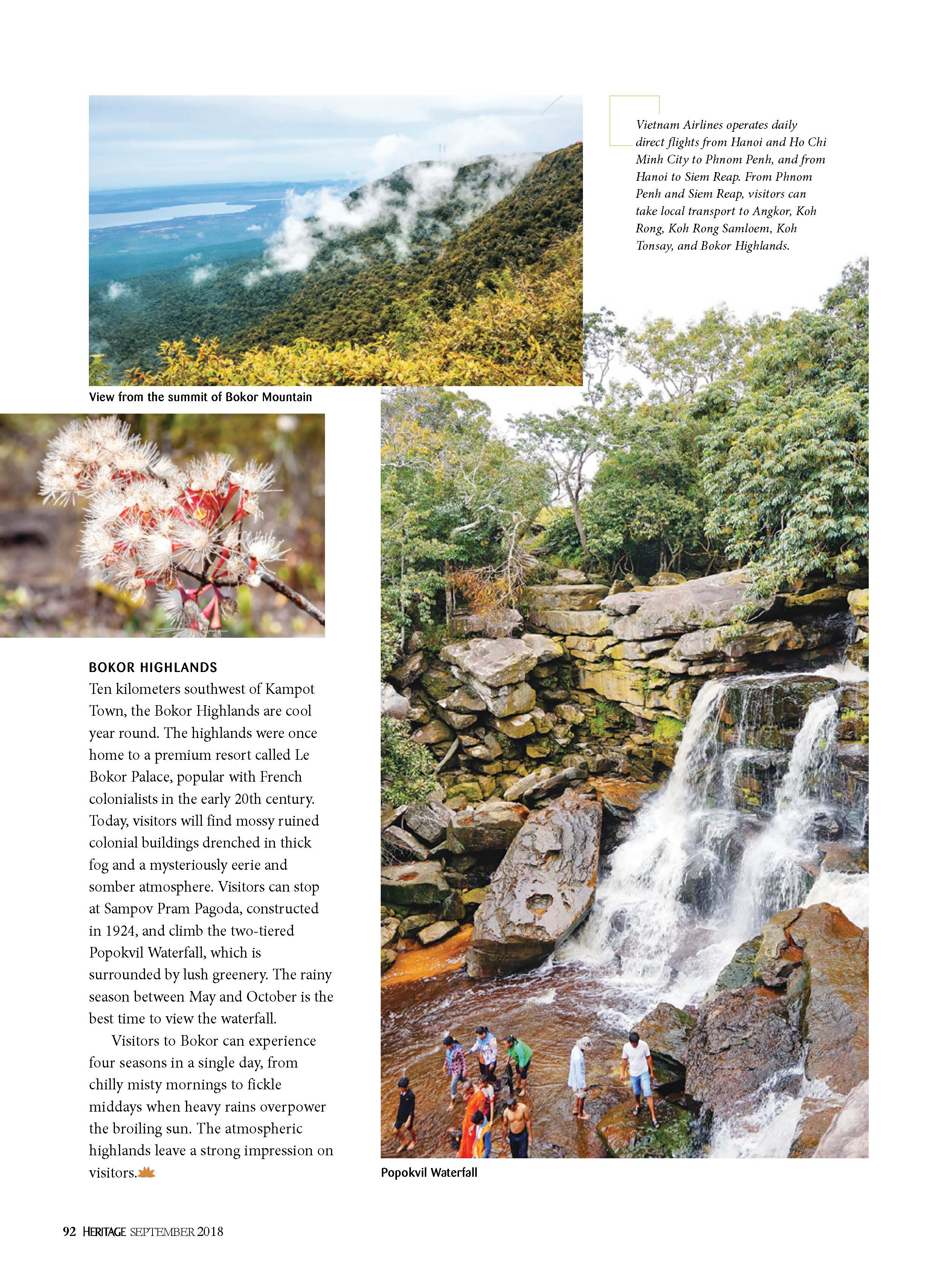 Vietnam Airlines operates daily direct flights from Hanoi and Ho Chi Minh City to Phnom Penh, and from Hanoi to Siem Reap. From Phnom Penh and Siem Reap, visitors can take local transport to Angkor, Koh Rong, Koh Rong Samloem, Koh Tonsay, and Bokor Highlands.

View from the summit of Bokor Mountain

BOKOR HIGHLANDS
Ten kilometers southwest of Kampot Town, the Bokor Highlands are cool year round. The highlands were once home to a premium resort called Le Bokor Palace, popular with French colonialists in the early 20th century. Today, visitors will find mossy ruined colonial buildings drenched in thick fog and a mysteriously eerie and somber atmosphere. Visitors can stop at Sampov Pram Pagoda, constructed in 1924, and climb the two-tiered Popokvil Waterfall, which is surrounded by lush greenery. The rainy season between May and October is the best time to view the waterfall.

Visitors to Bokor can experience four seasons in a single day, from chilly misty mornings to fickle middays when heavy rains overpower the broiling sun. The atmospheric highlands leave a strong impression on visitors.

Popokvil Waterfall

92 HERITAGE SEPTEMBER 2018